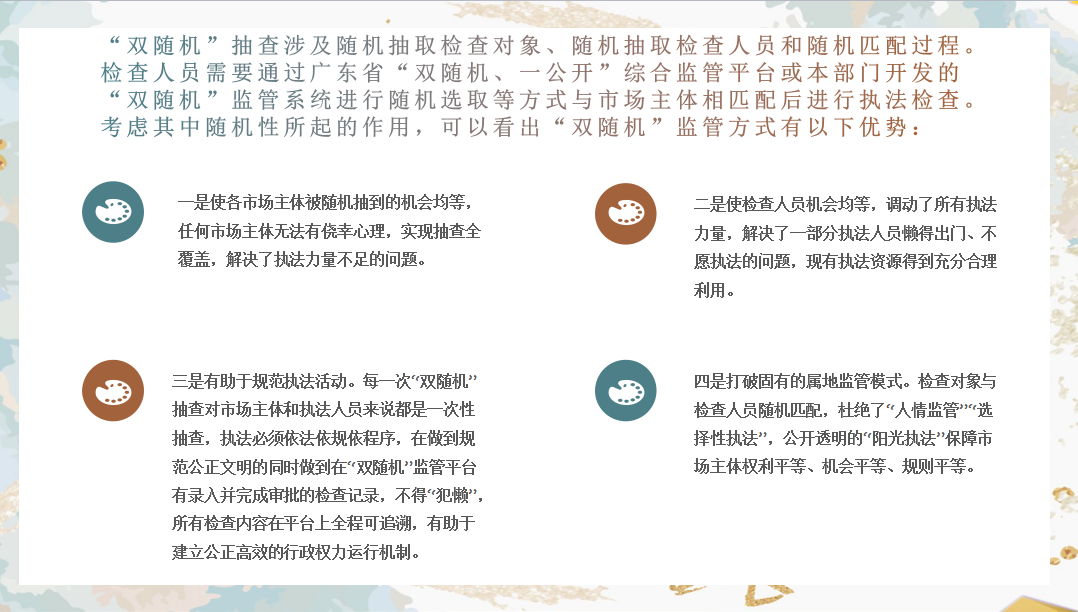 “双随机”抽查涉及随机抽取检查对象、随机抽取检查人员和随机匹配过程。检查人员需要通过广东省“双随机、一公开”综合监管平台或本部门开发的“双随机”监管系统进行随机选取等方式与市场主体相匹配后进行执法检查。考虑其中随机性所起的作用，可以看出“双随机”监管方式有以下优势：

一是使各市场主体被随机抽到的机会均等，任何市场主体无法有侥幸心理，实现抽查全覆盖，解决了执法力量不足的问题。

二是使检查人员机会均等，调动了所有执法力量，解决了一部分执法人员懒得出门、不愿执法的问题，现有执法资源得到充分合理利用。

三是有助于规范执法活动。每一次“双随机”抽查对市场主体和执法人员来说都是一次性抽查，执法必须依法依规依程序，在做到规范公正文明的同时做到在“双随机”监管平台有录入并完成审批的检查记录，不得“犯懒”，所有检查内容在平台上全程可追溯，有助于建立公正高效的行政权力运行机制。

四是打破固有的属地监管模式。检查对象与检查人员随机匹配，杜绝了“人情监管”“选择性执法”，公开透明的“阳光执法”保障市场主体权利平等、机会平等、规则平等。